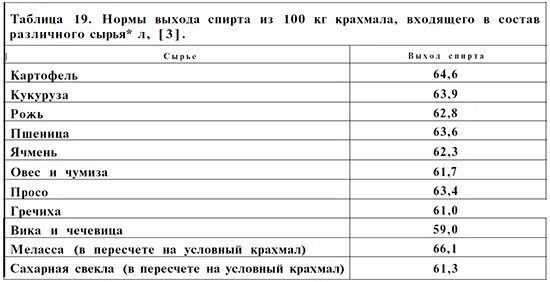 Таблица 19. Нормы выхода спирта из 100 кг крахмала, входящего в состав различного сырья* л, [3].

| Сырье | Выход спирта |
|---|---|
| Картофель | 64,6 |
| Кукуруза | 63,9 |
| Рожь | 62,8 |
| Пшеница | 63,6 |
| Ячмень | 62,3 |
| Овес и чумиза | 61,7 |
| Просо | 63,4 |
| Гречиха | 61,0 |
| Вика и чечевица | 59,0 |
| Меласса (в пересчете на условный крахмал) | 66,1 |
| Сахарная свекла (в пересчете на условный крахмал) | 61,3 |